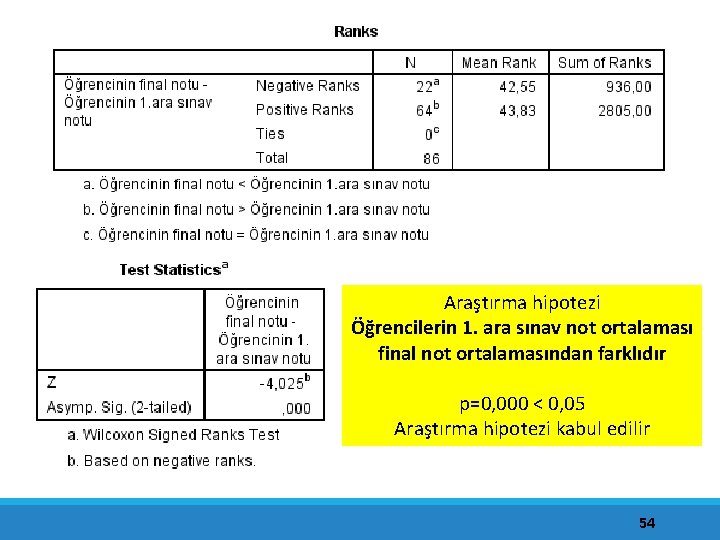 Ranks

| | | N | Mean Rank | Sum of Ranks |
|---|---|---|---|---|
| Öğrencinin final notu - Öğrencinin 1.ara sınav notu | Negative Ranks | $22^a$ | 42,55 | 936,00 |
| | Positive Ranks | $64^b$ | 43,83 | 2805,00 |
| | Ties | $0^c$ | | |
| | Total | 86 | | |

a. Öğrencinin final notu < Öğrencinin 1.ara sınav notu

b. Öğrencinin final notu > Öğrencinin 1.ara sınav notu

c. Öğrencinin final notu = Öğrencinin 1.ara sınav notu

Test Statistics$^a$

| | Öğrencinin final notu - Öğrencinin 1. ara sınav notu |
|---|---|
| Z | $-4,025^b$ |
| Asymp. Sig. (2-tailed) | ,000 |

a. Wilcoxon Signed Ranks Test

b. Based on negative ranks.

Araştırma hipotezi
Öğrencilerin 1. ara sınav not ortalaması final not ortalamasından farklıdır

p=0,000 < 0,05
Araştırma hipotezi kabul edilir

54